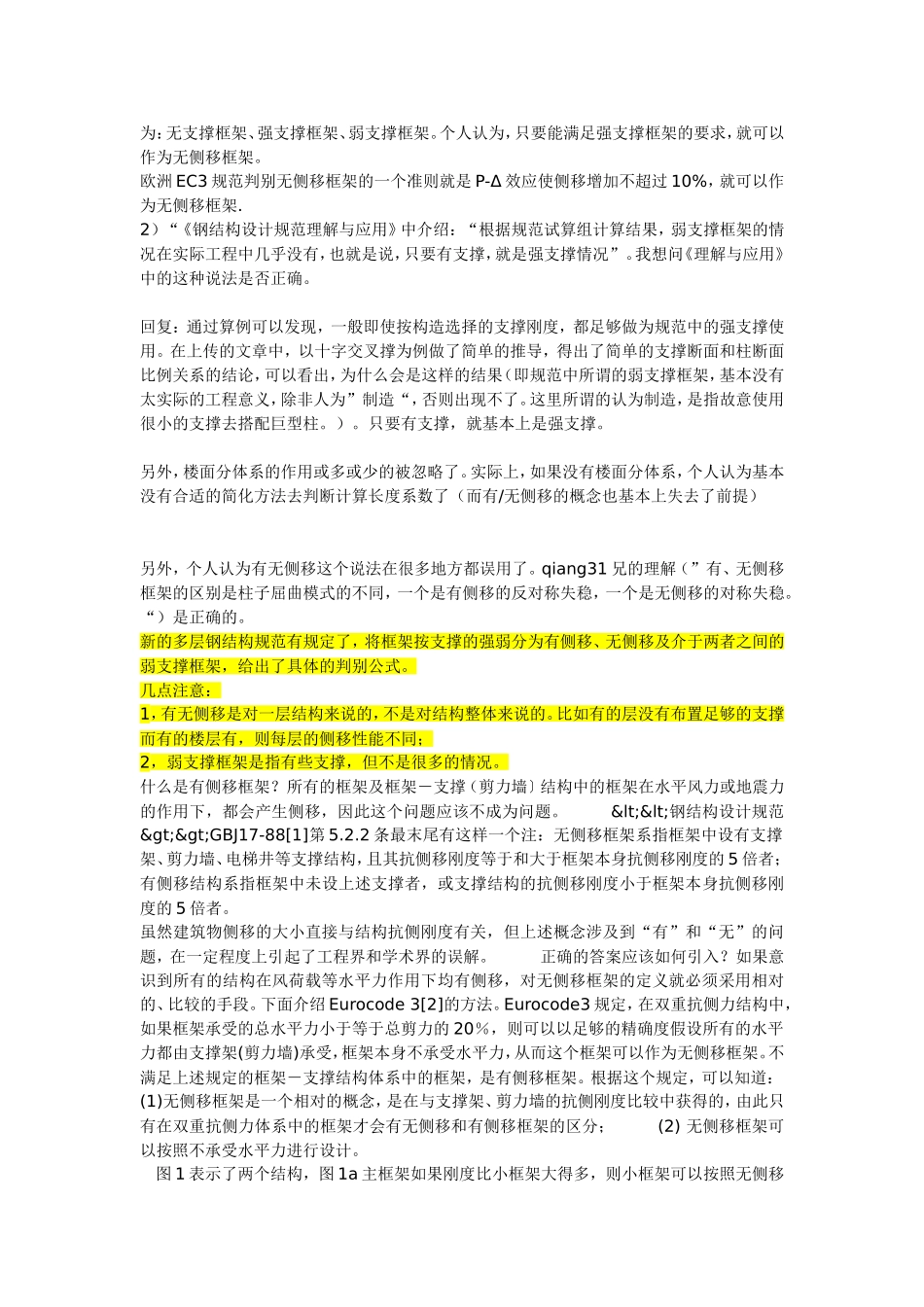 为:无支撑框架、强支撑框架、弱支撑框架。个人认为，只要能满足强支撑框架的要求，就可以作为无侧移框架。
欧洲 EC3 规范判别无侧移框架的一个准则就是 P-Δ 效应使侧移增加不超过 10%，就可以作为无侧移框架.
2）“《钢结构设计规范理解与应用》中介绍：“根据规范试算组计算结果，弱支撑框架的情况在实际工程中几乎没有，也就是说，只要有支撑，就是强支撑情况”。我想问《理解与应用》中的这种说法是否正确。

回复：通过算例可以发现，一般即使按构造选择的支撑刚度，都足够做为规范中的强支撑使用。在上传的文章中，以十字交叉撑为例做了简单的推导，得出了简单的支撑断面和柱断面比例关系的结论，可以看出，为什么会是这样的结果(即规范中所谓的弱支撑框架，基本没有太实际的工程意义，除非人为”制造“，否则出现不了。这里所谓的认为制造，是指故意使用很小的支撑去搭配巨型柱。）。只要有支撑，就基本上是强支撑。

另外，楼面分体系的作用或多或少的被忽略了。实际上，如果没有楼面分体系，个人认为基本没有合适的简化方法去判断计算长度系数了（而有/无侧移的概念也基本上失去了前提）

另外，个人认为有无侧移这个说法在很多地方都误用了。qiang31 兄的理解（”有、无侧移框架的区别是柱子屈曲模式的不同，一个是有侧移的反对称失稳，一个是无侧移的对称失稳。“）是正确的。
新的多层钢结构规范有规定了，将框架按支撑的强弱分为有侧移、无侧移及介于两者之间的弱支撑框架，给出了具体的判别公式。
几点注意：
1，有无侧移是对一层结构来说的，不是对结构整体来说的。比如有的层没有布置足够的支撑而有的楼层有，则每层的侧移性能不同；
2，弱支撑框架是指有些支撑，但不是很多的情况。
什么是有侧移框架？所有的框架及框架－支撑（剪力墙）结构中的框架在水平风力或地震力的作用下，都会产生侧移，因此这个问题应该不成为问题。 &lt;&lt;钢结构设计规范&gt;&gt;GBJ17-88[1]第 5.2.2 条最末尾有这样一个注：无侧移框架系指框架中设有支撑架、剪力墙、电梯井等支撑结构，且其抗侧移刚度等于和大于框架本身抗侧移刚度的 5 倍者；有侧移结构系指框架中未设上述支撑者，或支撑结构的抗侧移刚度小于框架本身抗侧移刚度的 5 倍者。
虽然建筑物侧移的大小直接与结构抗侧刚度有关，但上述概念涉及到“有”和“无”的问题，在一定程度上引起了工程界和学术界的误解。 正确的答案应该如何引入？如果意识到所有的结构在风荷载等水平力作用下均有侧移，对无侧移框架的定义就必须采用相对的、比较的手段。下面介绍 Eurocode 3[2]的方法。Eurocode3 规定，在双重抗侧力结构中，如果框架承受的总水平力小于等于总剪力的 20%，则可以以足够的精确度假设所有的水平力都由支撑架(剪力墙)承受，框架本身不承受水平力，从而这个框架可以作为无侧移框架。不满足上述规定的框架－支撑结构体系中的框架，是有侧移框架。根据这个规定，可以知道：(1)无侧移框架是一个相对的概念，是在与支撑架、剪力墙的抗侧刚度比较中获得的，由此只有在双重抗侧力体系中的框架才会有无侧移和有侧移框架的区分； (2) 无侧移框架可以按照不承受水平力进行设计。
图 1 表示了两个结构，图 1a 主框架如果刚度比小框架大得多，则小框架可以按照无侧移